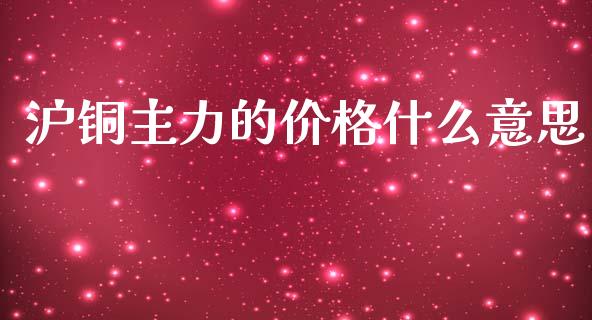 沪铜主力的价格什么意思